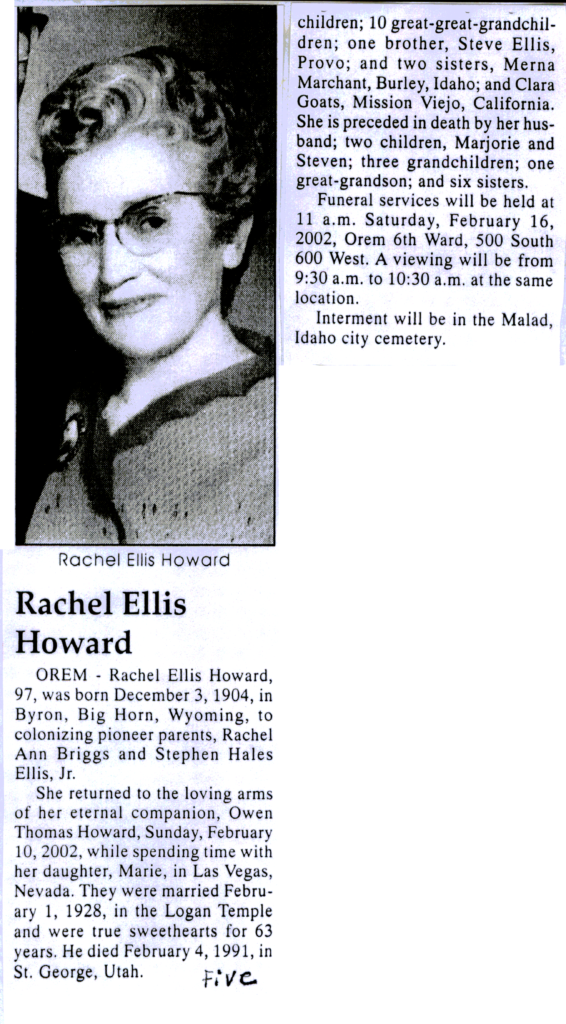 Rachel Ellis Howard

Rachel Ellis Howard

OREM - Rachel Ellis Howard, 97, was born December 3, 1904, in Byron, Big Horn, Wyoming, to colonizing pioneer parents, Rachel Ann Briggs and Stephen Hales Ellis, Jr.

She returned to the loving arms of her eternal companion, Owen Thomas Howard, Sunday, February 10, 2002, while spending time with her daughter, Marie, in Las Vegas, Nevada. They were married February 1, 1928, in the Logan Temple and were true sweethearts for 63 years. He died February 4, 1991, in St. George, Utah. Five

children; 10 great-great-grandchildren; one brother, Steve Ellis, Provo; and two sisters, Merna Marchant, Burley, Idaho; and Clara Goats, Mission Viejo, California. She is preceded in death by her husband; two children, Marjorie and Steven; three grandchildren; one great-grandson; and six sisters.

Funeral services will be held at 11 a.m. Saturday, February 16, 2002, Orem 6th Ward, 500 South 600 West. A viewing will be from 9:30 a.m. to 10:30 a.m. at the same location.

Interment will be in the Malad, Idaho city cemetery.